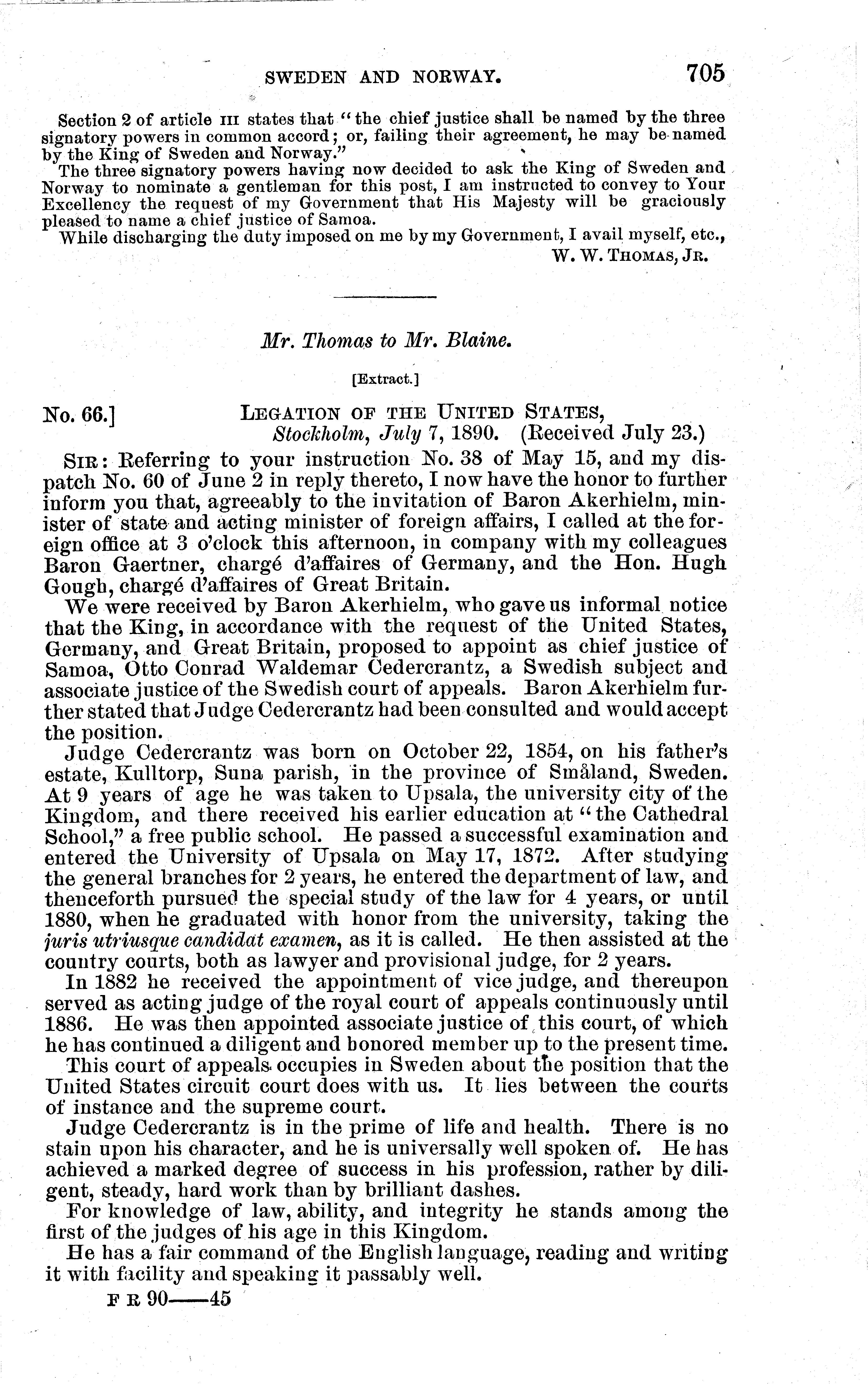 SWEDEN AND NORWAY. 705

Section 2 of article III states that "the chief justice shall be named by the three signatory powers in common accord; or, failing their agreement, he may be named by the King of Sweden and Norway."

The three signatory powers having now decided to ask the King of Sweden and Norway to nominate a gentleman for this post, I am instructed to convey to Your Excellency the request of my Government that His Majesty will be graciously pleased to name a chief justice of Samoa.

While discharging the duty imposed on me by my Government, I avail myself, etc.,

W. W. THOMAS, JR.

Mr. Thomas to Mr. Blaine.

[Extract.]

No. 66.] LEGATION OF THE UNITED STATES, Stockholm, July 7, 1890. (Received July 23.)

SIR: Referring to your instruction No. 38 of May 15, and my dispatch No. 60 of June 2 in reply thereto, I now have the honor to further inform you that, agreeably to the invitation of Baron Akerhielm, minister of state and acting minister of foreign affairs, I called at the foreign office at 3 o'clock this afternoon, in company with my colleagues Baron Gaertner, chargé d'affaires of Germany, and the Hon. Hugh Gough, chargé d'affaires of Great Britain.

We were received by Baron Akerhielm, who gave us informal notice that the King, in accordance with the request of the United States, Germany, and Great Britain, proposed to appoint as chief justice of Samoa, Otto Conrad Waldemar Cedercrantz, a Swedish subject and associate justice of the Swedish court of appeals. Baron Akerhielm further stated that Judge Cedercrantz had been consulted and would accept the position.

Judge Cedercrantz was born on October 22, 1854, on his father's estate, Kulltorp, Suna parish, in the province of Småland, Sweden. At 9 years of age he was taken to Upsala, the university city of the Kingdom, and there received his earlier education at "the Cathedral School," a free public school. He passed a successful examination and entered the University of Upsala on May 17, 1872. After studying the general branches for 2 years, he entered the department of law, and thenceforth pursued the special study of the law for 4 years, or until 1880, when he graduated with honor from the university, taking the juris utriusque candidat examen, as it is called. He then assisted at the country courts, both as lawyer and provisional judge, for 2 years.

In 1882 he received the appointment of vice judge, and thereupon served as acting judge of the royal court of appeals continuously until 1886. He was then appointed associate justice of this court, of which he has continued a diligent and honored member up to the present time.

This court of appeals occupies in Sweden about the position that the United States circuit court does with us. It lies between the courts of instance and the supreme court.

Judge Cedercrantz is in the prime of life and health. There is no stain upon his character, and he is universally well spoken of. He has achieved a marked degree of success in his profession, rather by diligent, steady, hard work than by brilliant dashes.

For knowledge of law, ability, and integrity he stands among the first of the judges of his age in this Kingdom.

He has a fair command of the English language, reading and writing it with facility and speaking it passably well.

F R 90——45